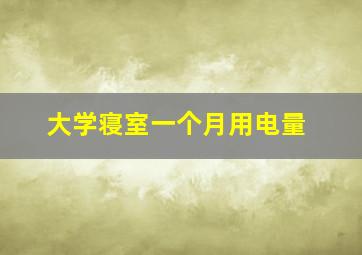 大学寝室一个月用电量